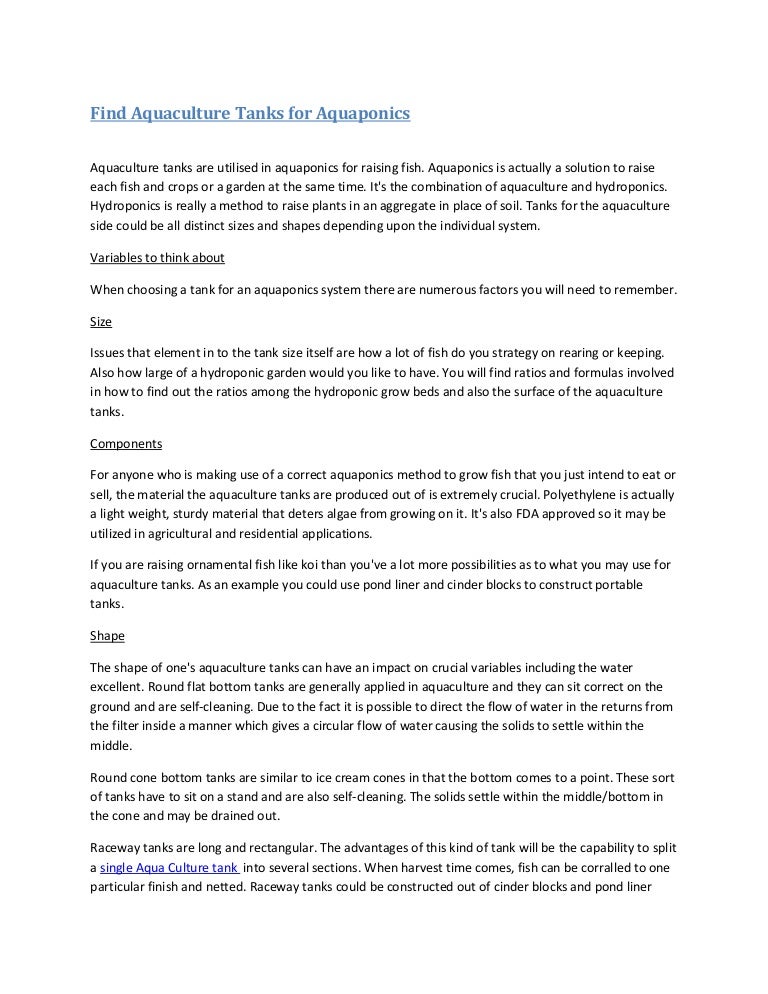 Find Aquaculture Tanks for Aquaponics

Aquaculture tanks are utilised in aquaponics for raising fish. Aquaponics is actually a solution to raise each fish and crops or a garden at the same time. It's the combination of aquaculture and hydroponics. Hydroponics is really a method to raise plants in an aggregate in place of soil. Tanks for the aquaculture side could be all distinct sizes and shapes depending upon the individual system.

Variables to think about

When choosing a tank for an aquaponics system there are numerous factors you will need to remember.

Size

Issues that element in to the tank size itself are how a lot of fish do you strategy on rearing or keeping. Also how large of a hydroponic garden would you like to have. You will find ratios and formulas involved in how to find out the ratios among the hydroponic grow beds and also the surface of the aquaculture tanks.

Components

For anyone who is making use of a correct aquaponics method to grow fish that you just intend to eat or sell, the material the aquaculture tanks are produced out of is extremely crucial. Polyethylene is actually a light weight, sturdy material that deters algae from growing on it. It's also FDA approved so it may be utilized in agricultural and residential applications.

If you are raising ornamental fish like koi than you've a lot more possibilities as to what you may use for aquaculture tanks. As an example you could use pond liner and cinder blocks to construct portable tanks.

Shape

The shape of one's aquaculture tanks can have an impact on crucial variables including the water excellent. Round flat bottom tanks are generally applied in aquaculture and they can sit correct on the ground and are self-cleaning. Due to the fact it is possible to direct the flow of water in the returns from the filter inside a manner which gives a circular flow of water causing the solids to settle within the middle.

Round cone bottom tanks are similar to ice cream cones in that the bottom comes to a point. These sort of tanks have to sit on a stand and are also self-cleaning. The solids settle within the middle/bottom in the cone and may be drained out.

Raceway tanks are long and rectangular. The advantages of this kind of tank will be the capability to split a single Aqua Culture tank into several sections. When harvest time comes, fish can be corralled to one particular finish and netted. Raceway tanks could be constructed out of cinder blocks and pond liner